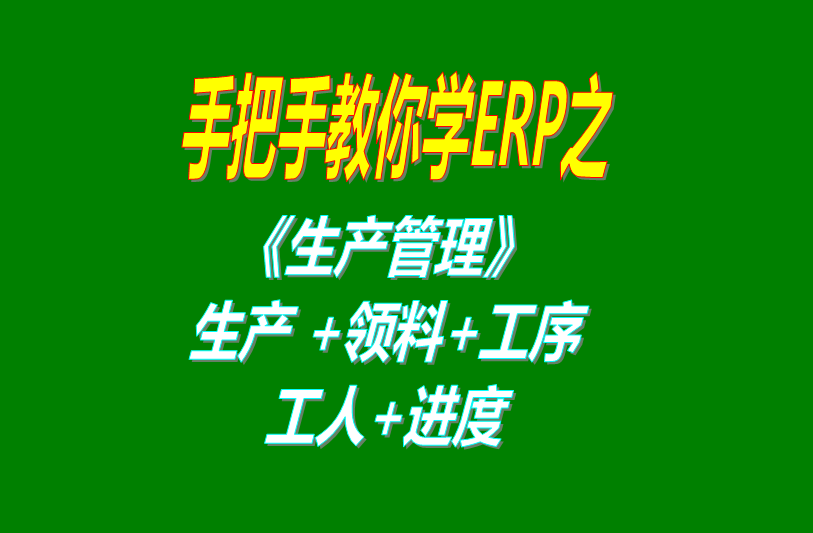 手把手教你学ERP之

《生产管理》

生产 +领料+工序

工人+进度